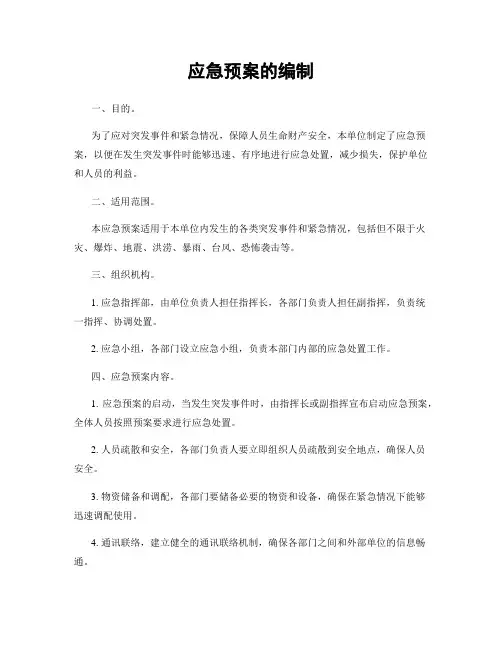 应急预案的编制

一、目的。

为了应对突发事件和紧急情况，保障人员生命财产安全，本单位制定了应急预案，以便在发生突发事件时能够迅速、有序地进行应急处置，减少损失，保护单位和人员的利益。

二、适用范围。

本应急预案适用于本单位内发生的各类突发事件和紧急情况，包括但不限于火灾、爆炸、地震、洪涝、暴雨、台风、恐怖袭击等。

三、组织机构。

1. 应急指挥部，由单位负责人担任指挥长，各部门负责人担任副指挥，负责统一指挥、协调处置。

2. 应急小组，各部门设立应急小组，负责本部门内部的应急处置工作。

四、应急预案内容。

1. 应急预案的启动，当发生突发事件时，由指挥长或副指挥宣布启动应急预案，全体人员按照预案要求进行应急处置。

2. 人员疏散和安全，各部门负责人要立即组织人员疏散到安全地点，确保人员安全。

3. 物资储备和调配，各部门要储备必要的物资和设备，确保在紧急情况下能够迅速调配使用。

4. 通讯联络，建立健全的通讯联络机制，确保各部门之间和外部单位的信息畅通。